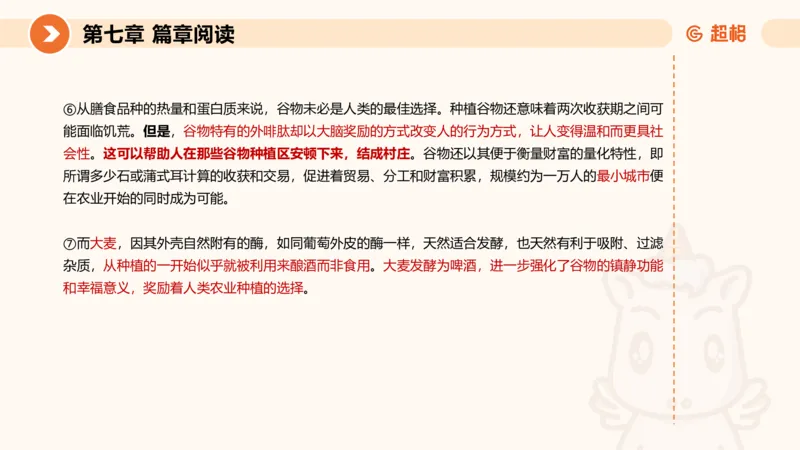 第七章 篇章阅读

超格

⑥从膳食品种的热量和蛋白质来说，谷物未必是人类的最佳选择。种植谷物还意味着两次收获期之间可能面临饥荒。但是，谷物特有的外啡肽却以大脑奖励的方式改变人的行为方式，让人变得温和而更具社会性。这可以帮助人在那些谷物种植区安顿下来，结成村庄。谷物还以其便于衡量财富的量化特性，即所谓多少石或蒲式耳计算的收获和交易，促进着贸易、分工和财富积累，规模约为一万人的最小城市便在农业开始的同时成为可能。

⑦而大麦，因其外壳自然附有的酶，如同葡萄外皮的酶一样，天然适合发酵，也天然有利于吸附、过滤杂质，从种植的一开始似乎就被利用来酿酒而非食用。大麦发酵为啤酒，进一步强化了谷物的镇静功能和幸福意义，奖励着人类农业种植的选择。